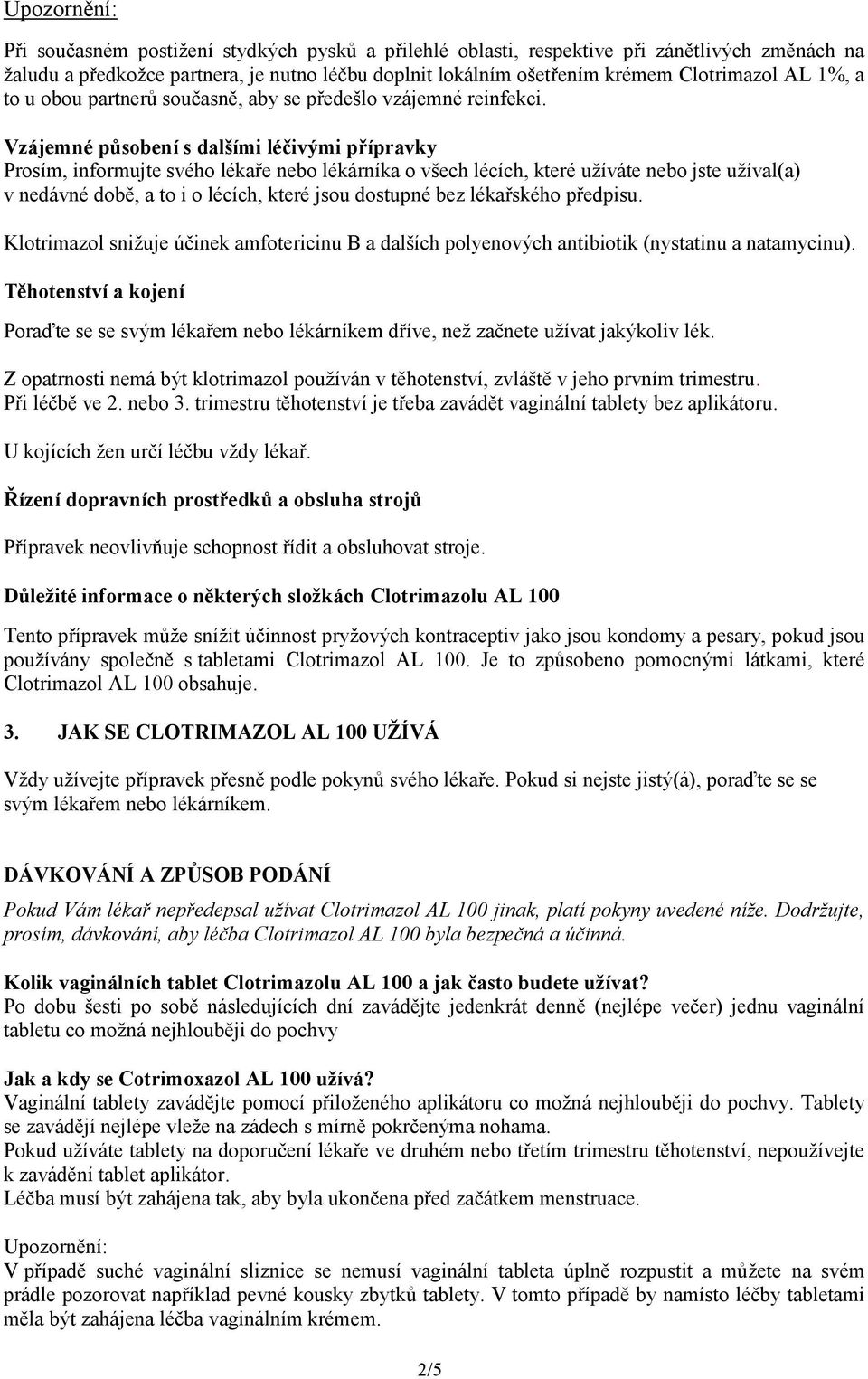 Upozornění:

Při současném postižení stydkých pysků a přilehlé oblasti, respektive při zánětlivých změnách na žaludu a předkožce partnera, je nutno léčbu doplnit lokálním ošetřením krémem Clotrimazol AL 1%, a to u obou partnerů současně, aby se předešlo vzájemné reinfekci.

Vzájemné působení s dalšími léčivými přípravky
Prosím, informujte svého lékaře nebo lékárníka o všech lécích, které užíváte nebo jste užíval(a) v nedávné době, a to i o lécích, které jsou dostupné bez lékařského předpisu.

Klotrimazol snižuje účinek amfotericinu B a dalších polyenových antibiotik (nystatinu a natamycinu).

Těhotenství a kojení

Poraďte se se svým lékařem nebo lékárníkem dříve, než začnete užívat jakýkoliv lék.

Z opatrnosti nemá být klotrimazol používán v těhotenství, zvláště v jeho prvním trimestru.
Při léčbě ve 2. nebo 3. trimestru těhotenství je třeba zavádět vaginální tablety bez aplikátoru.

U kojících žen určí léčbu vždy lékař.

Řízení dopravních prostředků a obsluha strojů

Přípravek neovlivňuje schopnost řídit a obsluhovat stroje.

Důležité informace o některých složkách Clotrimazolu AL 100

Tento přípravek může snížit účinnost pryžových kontraceptiv jako jsou kondomy a pesary, pokud jsou používány společně s tabletami Clotrimazol AL 100. Je to způsobeno pomocnými látkami, které Clotrimazol AL 100 obsahuje.

3. JAK SE CLOTRIMAZOL AL 100 UŽÍVÁ

Vždy užívejte přípravek přesně podle pokynů svého lékaře. Pokud si nejste jistý(á), poraďte se se svým lékařem nebo lékárníkem.

DÁVKOVÁNÍ A ZPŮSOB PODÁNÍ

Pokud Vám lékař nepředepsal užívat Clotrimazol AL 100 jinak, platí pokyny uvedené níže. Dodržujte, prosím, dávkování, aby léčba Clotrimazol AL 100 byla bezpečná a účinná.

Kolik vaginálních tablet Clotrimazolu AL 100 a jak často budete užívat?
Po dobu šesti po sobě následujících dní zavádějte jedenkrát denně (nejlépe večer) jednu vaginální tabletu co možná nejhlouběji do pochvy

Jak a kdy se Cotrimoxazol AL 100 užívá?
Vaginální tablety zavádějte pomocí přiloženého aplikátoru co možná nejhlouběji do pochvy. Tablety se zavádějí nejlépe vleže na zádech s mírně pokrčenýma nohama.
Pokud užíváte tablety na doporučení lékaře ve druhém nebo třetím trimestru těhotenství, nepoužívejte k zavádění tablet aplikátor.
Léčba musí být zahájena tak, aby byla ukončena před začátkem menstruace.

Upozornění:
V případě suché vaginální sliznice se nemusí vaginální tableta úplně rozpustit a můžete na svém prádle pozorovat například pevné kousky zbytků tablety. V tomto případě by namísto léčby tabletami měla být zahájena léčba vaginálním krémem.

2/5